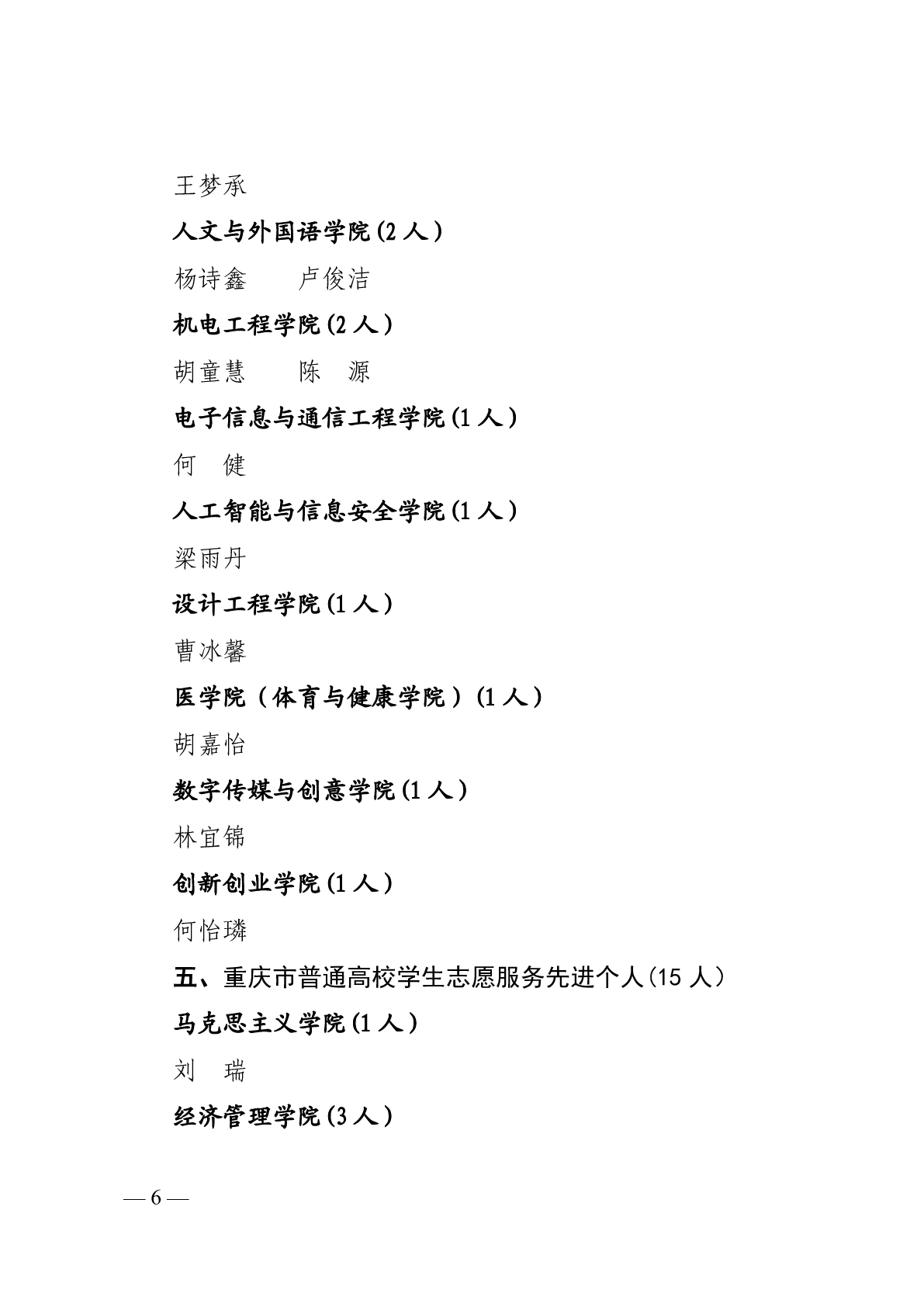 王梦承

人文与外国语学院(2人)

杨诗鑫　卢俊洁

机电工程学院(2人)

胡童慧　陈　源

电子信息与通信工程学院(1人)

何　健

人工智能与信息安全学院(1人)

梁雨丹

设计工程学院(1人)

曹冰馨

医学院（体育与健康学院）(1人)

胡嘉怡

数字传媒与创意学院(1人)

林宜锦

创新创业学院(1人)

何怡璘

五、重庆市普通高校学生志愿服务先进个人(15人)

马克思主义学院(1人)

刘　瑞

经济管理学院(3人)

— 6 —